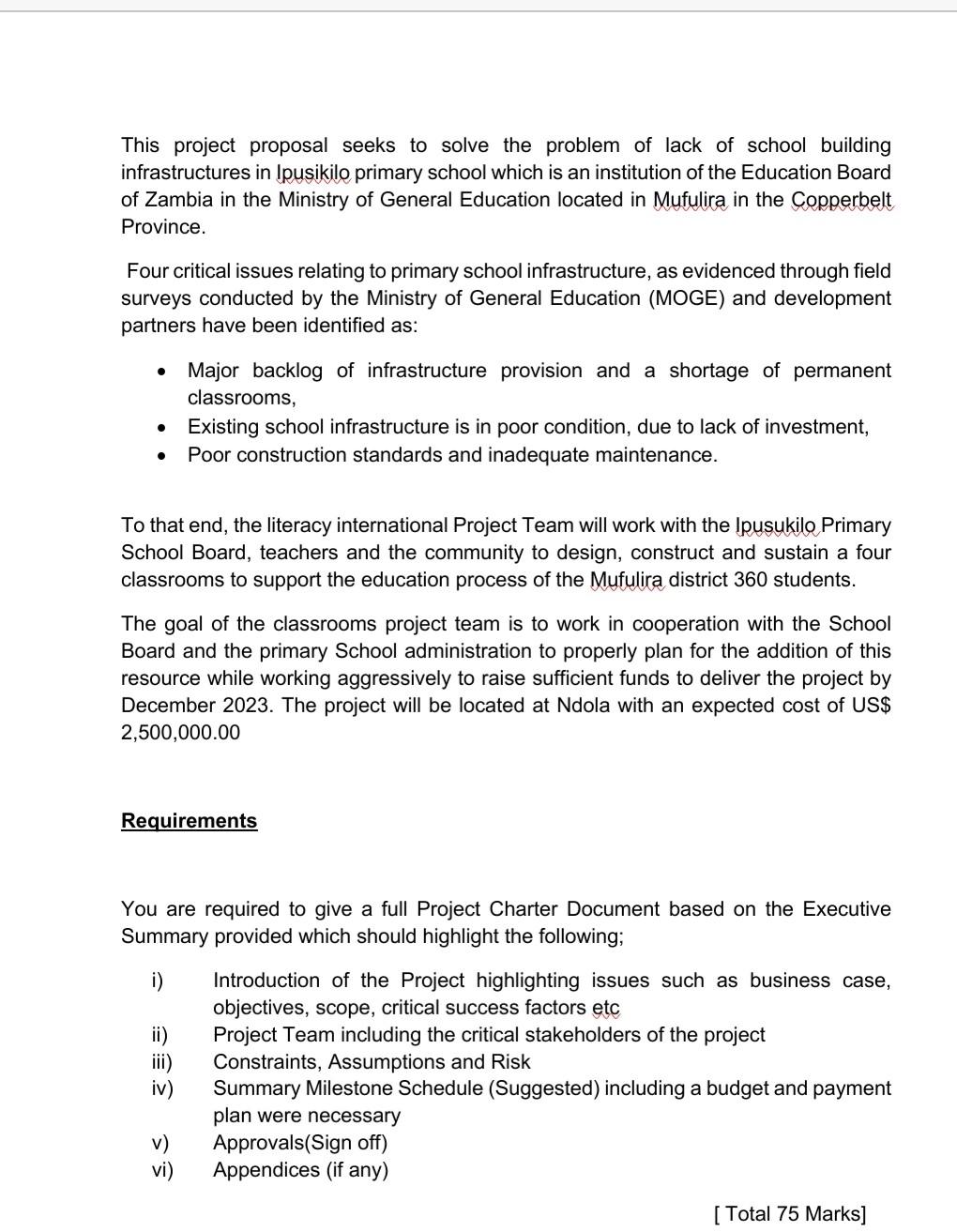 This project proposal seeks to solve the problem of lack of school building infrastructures in Ipusikilo primary school which is an institution of the Education Board of Zambia in the Ministry of General Education located in Mufulira in the Copperbelt Province.

Four critical issues relating to primary school infrastructure, as evidenced through field surveys conducted by the Ministry of General Education (MOGE) and development partners have been identified as:

• Major backlog of infrastructure provision and a shortage of permanent classrooms,
• Existing school infrastructure is in poor condition, due to lack of investment,
• Poor construction standards and inadequate maintenance.

To that end, the literacy international Project Team will work with the Ipusukilo Primary School Board, teachers and the community to design, construct and sustain a four classrooms to support the education process of the Mufulira district 360 students.

The goal of the classrooms project team is to work in cooperation with the School Board and the primary School administration to properly plan for the addition of this resource while working aggressively to raise sufficient funds to deliver the project by December 2023. The project will be located at Ndola with an expected cost of US$ 2,500,000.00

Requirements

You are required to give a full Project Charter Document based on the Executive Summary provided which should highlight the following;

i) Introduction of the Project highlighting issues such as business case, objectives, scope, critical success factors etc
ii) Project Team including the critical stakeholders of the project
iii) Constraints, Assumptions and Risk
iv) Summary Milestone Schedule (Suggested) including a budget and payment plan were necessary
v) Approvals(Sign off)
vi) Appendices (if any)

[ Total 75 Marks]